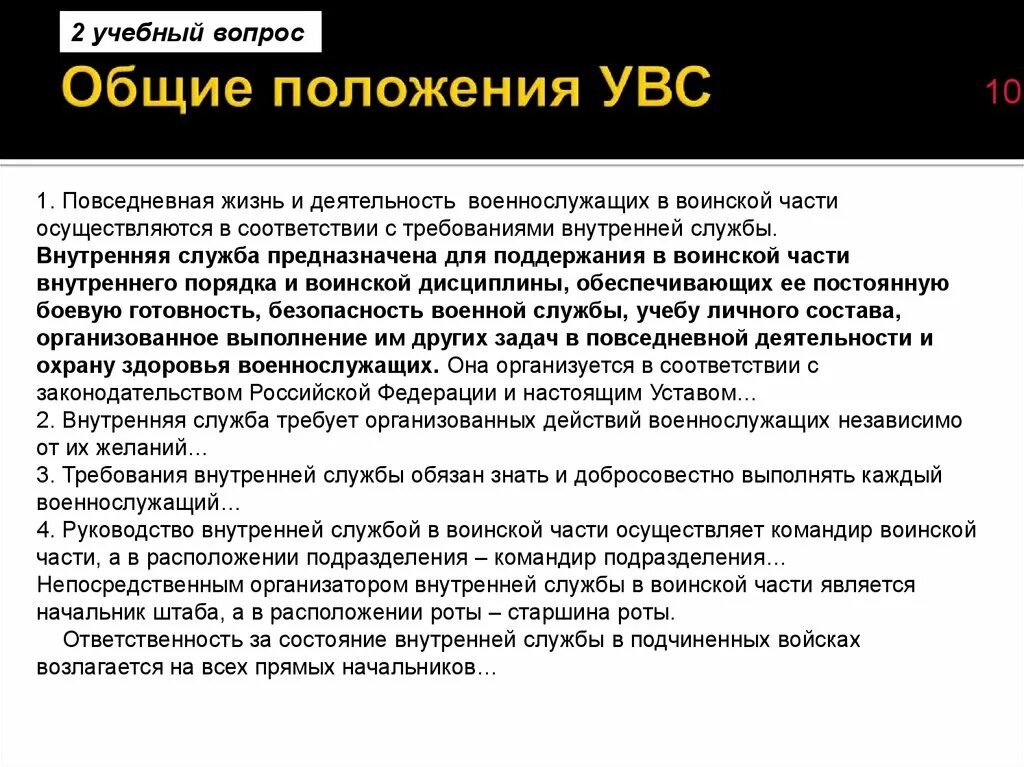 2 учебный вопрос

Общие положения УВС

10

1. Повседневная жизнь и деятельность военнослужащих в воинской части осуществляются в соответствии с требованиями внутренней службы.
Внутренняя служба предназначена для поддержания в воинской части внутреннего порядка и воинской дисциплины, обеспечивающих ее постоянную боевую готовность, безопасность военной службы, учебу личного состава, организованное выполнение им других задач в повседневной деятельности и охрану здоровья военнослужащих. Она организуется в соответствии с законодательством Российской Федерации и настоящим Уставом…
2. Внутренняя служба требует организованных действий военнослужащих независимо от их желаний…
3. Требования внутренней службы обязан знать и добросовестно выполнять каждый военнослужащий…
4. Руководство внутренней службой в воинской части осуществляет командир воинской части, а в расположении подразделения – командир подразделения… Непосредственным организатором внутренней службы в воинской части является начальник штаба, а в расположении роты – старшина роты.
Ответственность за состояние внутренней службы в подчиненных войсках возлагается на всех прямых начальников…